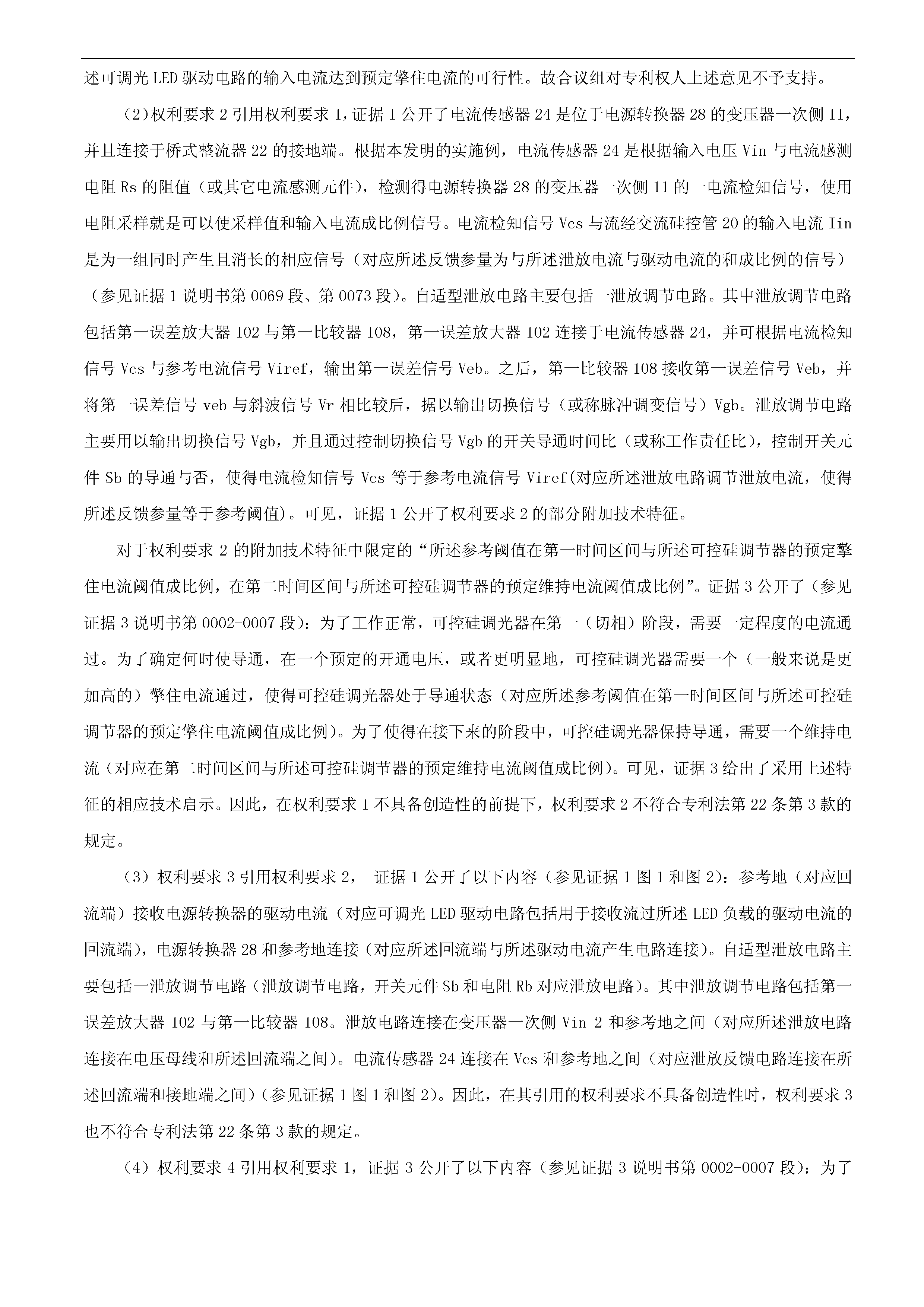 述可调光 LED 驱动电路的输入电流达到预定擎住电流的可行性。故合议组对专利权人上述意见不予支持。

（2)权利要求 2 引用权利要求 1，证据 1 公开了电流传感器 24 是位于电源转换器 28 的变压器一次侧 11，并且连接于桥式整流器 22 的接地端。根据本发明的实施例，电流传感器 24 是根据输入电压 Vin 与电流感测电阻 Rs 的阻值（或其它电流感测元件），检测得电源转换器 28 的变压器一次侧 11 的一电流检知信号，使用电阻采样就是可以使采样值和输入电流成比例信号。电流检知信号 Vcs 与流经交流硅控管 20 的输入电流 Iin 是为一组同时产生且消长的相应信号（对应所述反馈参量为与所述泄放电流与驱动电流的和成比例的信号）（参见证据 1 说明书第 0069 段、第 0073 段）。自适型泄放电路主要包括一泄放调节电路。其中泄放调节电路包括第一误差放大器 102 与第一比较器 108，第一误差放大器 102 连接于电流传感器 24，并可根据电流检知信号 Vcs 与参考电流信号 Viref，输出第一误差信号 Veb。之后，第一比较器 108 接收第一误差信号 Veb，并将第一误差信号 veb 与斜波信号 Vr 相比较后，据以输出切换信号（或称脉冲调变信号）Vgb。泄放调节电路主要用以输出切换信号 Vgb，并且通过控制切换信号 Vgb 的开关导通时间比（或称工作责任比），控制开关元件 Sb 的导通与否，使得电流检知信号 Vcs 等于参考电流信号 Viref(对应所述泄放电路调节泄放电流，使得所述反馈参量等于参考阈值)。可见，证据 1 公开了权利要求 2 的部分附加技术特征。

对于权利要求 2 的附加技术特征中限定的“所述参考阈值在第一时间区间与所述可控硅调节器的预定擎住电流阈值成比例，在第二时间区间与所述可控硅调节器的预定维持电流阈值成比例”。证据 3 公开了（参见证据 3 说明书第 0002-0007 段）：为了工作正常，可控硅调光器在第一（切相）阶段，需要一定程度的电流通过。为了确定何时使导通，在一个预定的开通电压，或者更明显地，可控硅调光器需要一个（一般来说是更加高的）擎住电流通过，使得可控硅调光器处于导通状态（对应所述参考阈值在第一时间区间与所述可控硅调节器的预定擎住电流阈值成比例）。为了使得在接下来的阶段中，可控硅调光器保持导通，需要一个维持电流（对应在第二时间区间与所述可控硅调节器的预定维持电流阈值成比例）。可见，证据 3 给出了采用上述特征的相应技术启示。因此，在权利要求 1 不具备创造性的前提下，权利要求 2 不符合专利法第 22 条第 3 款的规定。

（3）权利要求 3 引用权利要求 2， 证据 1 公开了以下内容（参见证据 1 图 1 和图 2）：参考地（对应回流端）接收电源转换器的驱动电流（对应可调光 LED 驱动电路包括用于接收流过所述 LED 负载的驱动电流的回流端），电源转换器 28 和参考地连接（对应所述回流端与所述驱动电流产生电路连接）。自适型泄放电路主要包括一泄放调节电路（泄放调节电路，开关元件 Sb 和电阻 Rb 对应泄放电路）。其中泄放调节电路包括第一误差放大器 102 与第一比较器 108。泄放电路连接在变压器一次侧 Vin_2 和参考地之间（对应所述泄放电路连接在电压母线和所述回流端之间）。电流传感器 24 连接在 Vcs 和参考地之间（对应泄放反馈电路连接在所述回流端和接地端之间）（参见证据 1 图 1 和图 2）。因此，在其引用的权利要求不具备创造性时，权利要求 3 也不符合专利法第 22 条第 3 款的规定。

（4）权利要求 4 引用权利要求 1，证据 3 公开了以下内容（参见证据 3 说明书第 0002-0007 段）：为了